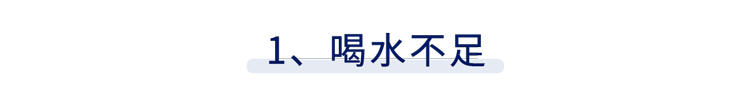 1、喝水不足